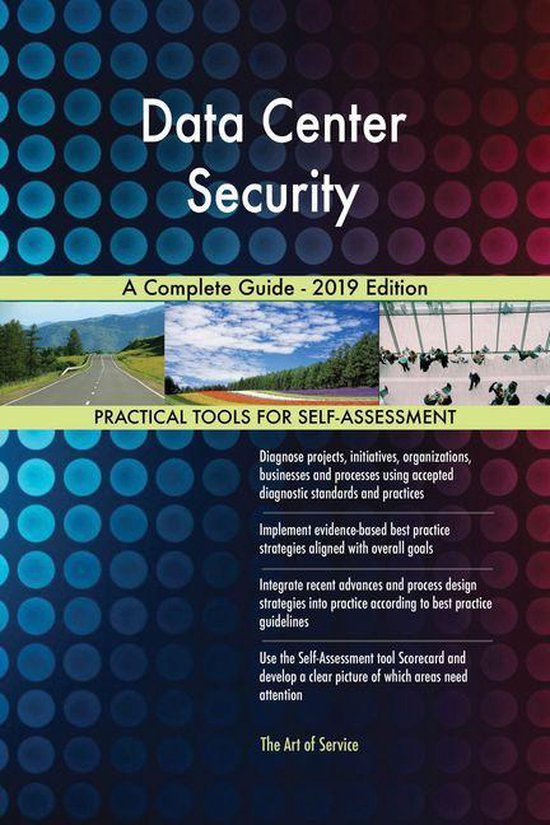 Data Center Security

A Complete Guide - 2019 Edition

PRACTICAL TOOLS FOR SELF-ASSESSMENT

Diagnose projects, initiatives, organizations, businesses and processes using accepted diagnostic standards and practices

Implement evidence-based best practice strategies aligned with overall goals

Integrate recent advances and process design strategies into practice according to best practice guidelines

Use the Self-Assessment tool Scorecard and develop a clear picture of which areas need attention

The Art of Service